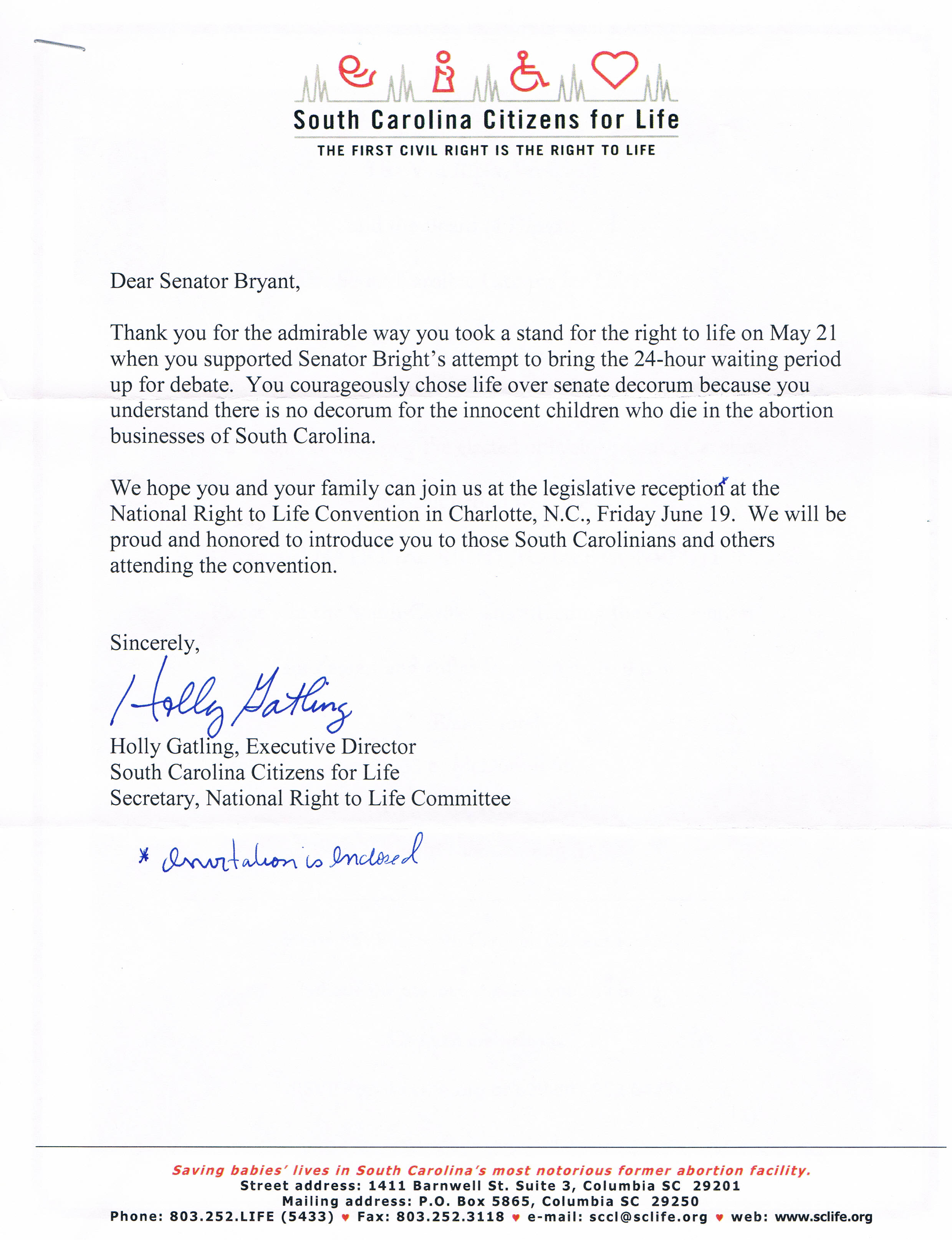 South Carolina Citizens for Life
THE FIRST CIVIL RIGHT IS THE RIGHT TO LIFE

Dear Senator Bryant,

Thank you for the admirable way you took a stand for the right to life on May 21 when you supported Senator Bright's attempt to bring the 24-hour waiting period up for debate. You courageously chose life over senate decorum because you understand there is no decorum for the innocent children who die in the abortion businesses of South Carolina.

We hope you and your family can join us at the legislative reception* at the National Right to Life Convention in Charlotte, N.C., Friday June 19. We will be proud and honored to introduce you to those South Carolinians and others attending the convention.

Sincerely,

Holly Gatling

Holly Gatling, Executive Director
South Carolina Citizens for Life
Secretary, National Right to Life Committee

* Invitation is Inclosed

Saving babies' lives in South Carolina's most notorious former abortion facility.
Street address: 1411 Barnwell St. Suite 3, Columbia SC 29201
Mailing address: P.O. Box 5865, Columbia SC 29250
Phone: 803.252.LIFE (5433) ♥ Fax: 803.252.3118 ♥ e-mail: sccl@sclife.org ♥ web: www.sclife.org